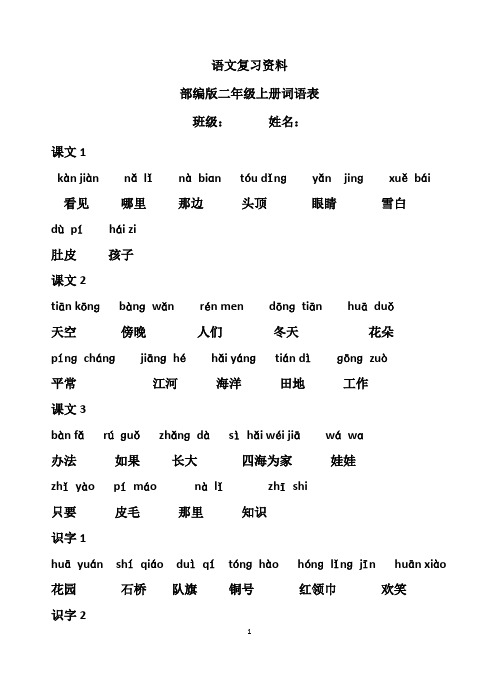 语文复习资料

部编版二年级上册词语表

班级：　　姓名：

课文 1

kàn jiàn　nǎ lǐ　nà bian　tóu dǐng　yǎn jing　xuě bái

看见　哪里　那边　头顶　眼睛　雪白

dù pí　hái zi

肚皮　孩子

课文 2

tiān kōng　bàng wǎn　rén men　dōng tiān　huā duǒ

天空　傍晚　人们　冬天　花朵

píng cháng　jiāng hé　hǎi yáng　tián dì　gōng zuò

平常　江河　海洋　田地　工作

课文 3

bàn fǎ　rú guǒ　zhǎng dà　sì hǎi wéi jiā　wá wa

办法　如果　长大　四海为家　娃娃

zhǐ yào　pí máo　nà lǐ　zhī shi

只要　皮毛　那里　知识

识字 1

huā yuán　shí qiáo　duì qí　tóng hào　hóng lǐng jīn　huān xiào

花园　石桥　队旗　铜号　红领巾　欢笑

识字 2

1